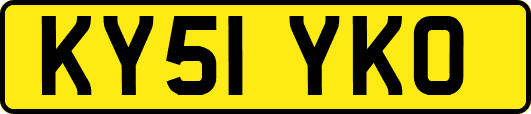 KY51 YKO